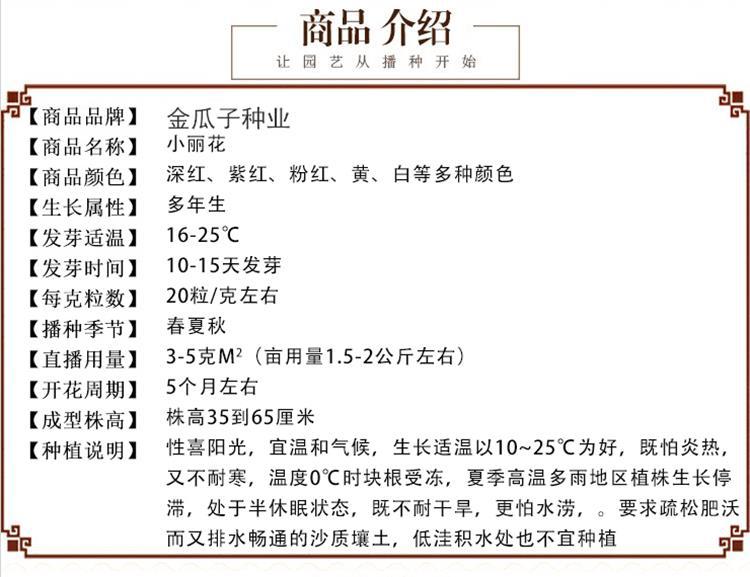 商品介绍
让园艺从播种开始

【商品品牌】 金瓜子种业
【商品名称】 小丽花
【商品颜色】 深红、紫红、粉红、黄、白等多种颜色
【生长属性】 多年生
【发芽适温】 16-25℃
【发芽时间】 10-15天发芽
【每克粒数】 20粒/克左右
【播种季节】 春夏秋
【直播用量】 3-5克$M^2$（亩用量1.5-2公斤左右）
【开花周期】 5个月左右
【成型株高】 株高35到65厘米
【种植说明】 性喜阳光，宜温和气候，生长适温以10~25℃为好，既怕炎热，又不耐寒，温度0℃时块根受冻，夏季高温多雨地区植株生长停滞，处于半休眠状态，既不耐干旱，更怕水涝，。要求疏松肥沃而又排水畅通的沙质壤土，低洼积水处也不宜种植